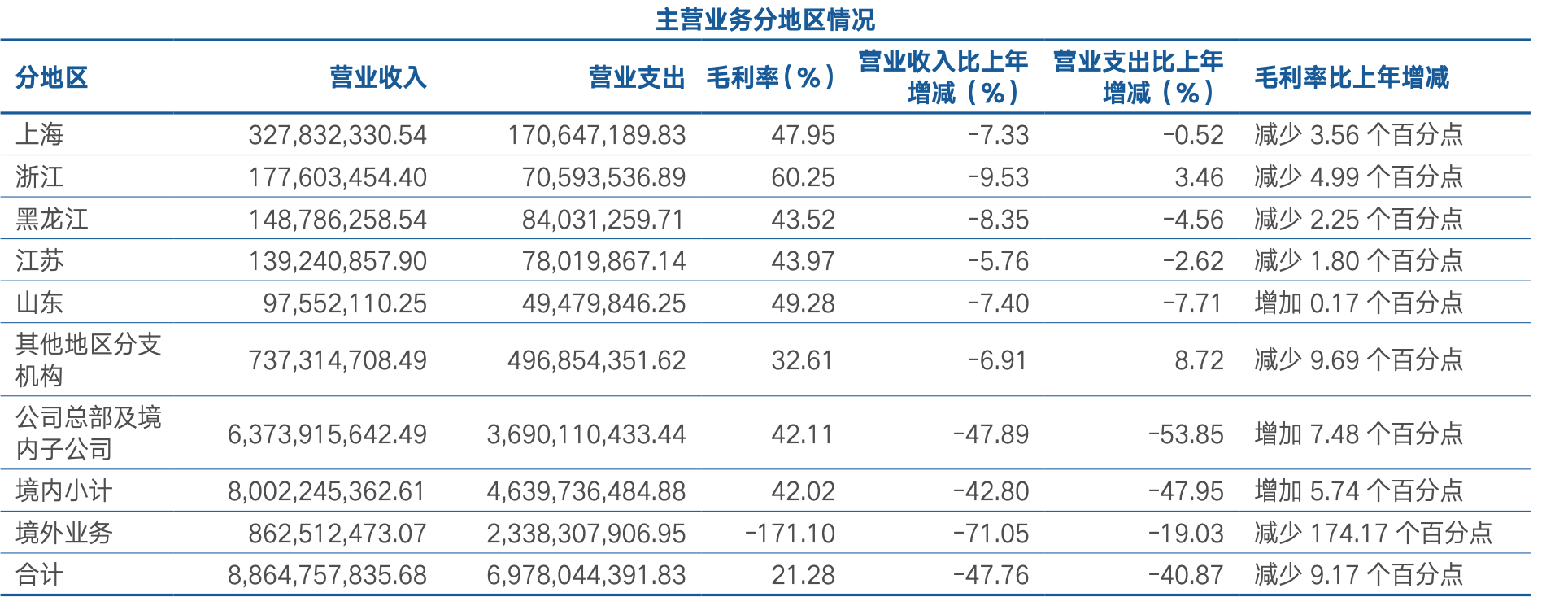 主营业务分地区情况

| 分地区 | 营业收入 | 营业支出 | 毛利率(%) | 营业收入比上年增减(%) | 营业支出比上年增减(%) | 毛利率比上年增减 |
|---|---|---|---|---|---|---|
| 上海 | 327,832,330.54 | 170,647,189.83 | 47.95 | -7.33 | -0.52 | 减少3.56个百分点 |
| 浙江 | 177,603,454.40 | 70,593,536.89 | 60.25 | -9.53 | 3.46 | 减少4.99个百分点 |
| 黑龙江 | 148,786,258.54 | 84,031,259.71 | 43.52 | -8.35 | -4.56 | 减少2.25个百分点 |
| 江苏 | 139,240,857.90 | 78,019,867.14 | 43.97 | -5.76 | -2.62 | 减少1.80个百分点 |
| 山东 | 97,552,110.25 | 49,479,846.25 | 49.28 | -7.40 | -7.71 | 增加0.17个百分点 |
| 其他地区分支机构 | 737,314,708.49 | 496,854,351.62 | 32.61 | -6.91 | 8.72 | 减少9.69个百分点 |
| 公司总部及境内子公司 | 6,373,915,642.49 | 3,690,110,433.44 | 42.11 | -47.89 | -53.85 | 增加7.48个百分点 |
| 境内小计 | 8,002,245,362.61 | 4,639,736,484.88 | 42.02 | -42.80 | -47.95 | 增加5.74个百分点 |
| 境外业务 | 862,512,473.07 | 2,338,307,906.95 | -171.10 | -71.05 | -19.03 | 减少174.17个百分点 |
| 合计 | 8,864,757,835.68 | 6,978,044,391.83 | 21.28 | -47.76 | -40.87 | 减少9.17个百分点 |